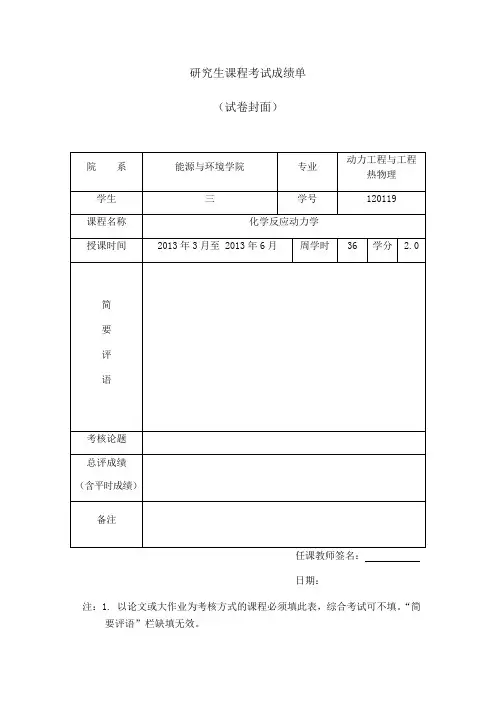 研究生课程考试成绩单

（试卷封面）

| 院　系 | 能源与环境学院 | 专业 | 动力工程与工程热物理 | | |
|---|---|---|---|---|---|
| 学生 | 三 | 学号 | 120119 | | |
| 课程名称 | 化学反应动力学 | | | | |
| 授课时间 | 2013 年 3 月至 2013 年 6 月 | 周学时 | 36 | 学分 | 2.0 |
| 简要评语 | | | | | |
| 考核论题 | | | | | |
| 总评成绩（含平时成绩） | | | | | |
| 备注 | | | | | |

任课教师签名：

日期：

注：1. 以论文或大作业为考核方式的课程必须填此表，综合考试可不填。“简要评语”栏缺填无效。